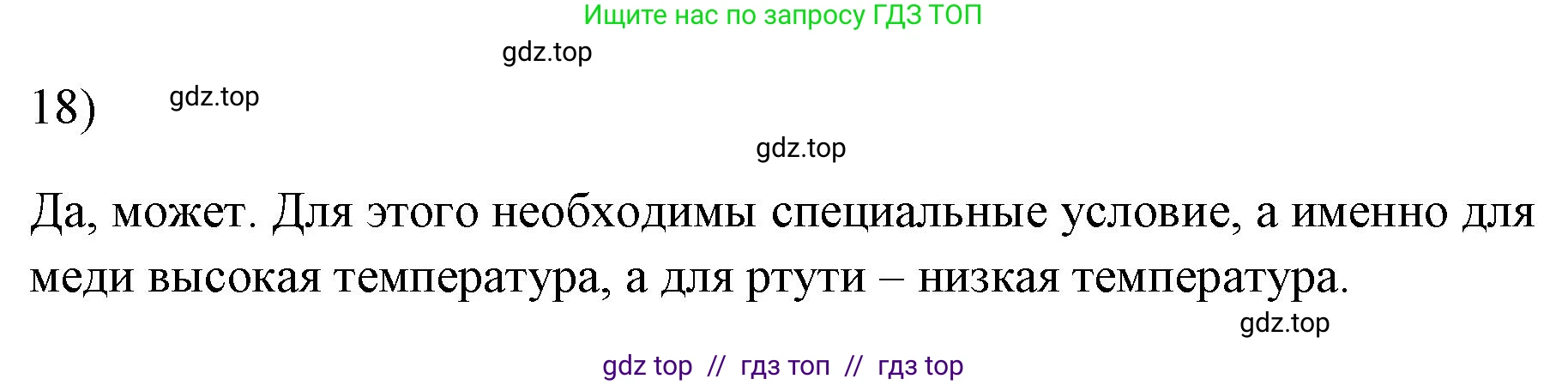 Ищите нас по запросу ГДЗ ТОП

gdz.top

18)

gdz.top

gdz.top

Да, может. Для этого необходимы специальные условие, а именно для меди высокая температура, а для ртути – низкая температура.

gdz.top

gdz top // гдз топ // гдз top